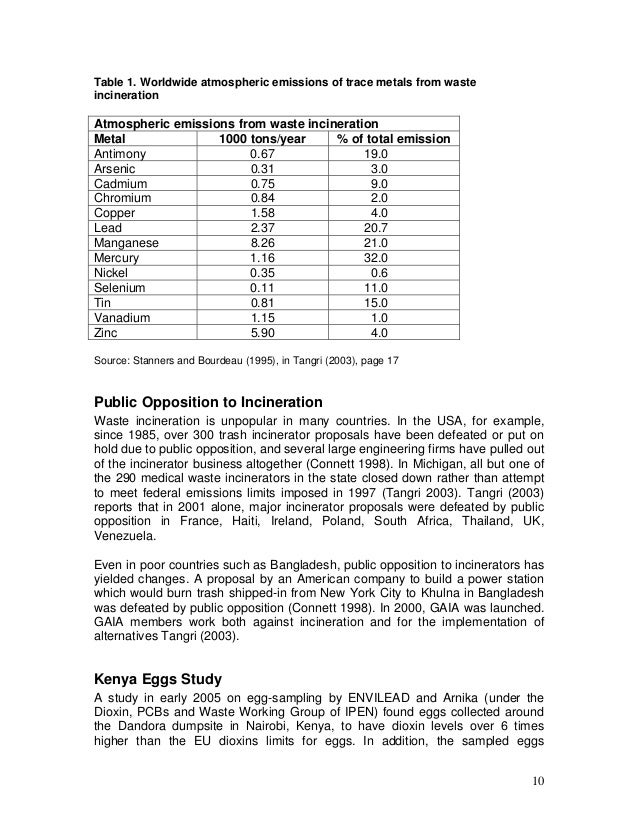 Table 1. Worldwide atmospheric emissions of trace metals from waste incineration

| Atmospheric emissions from waste incineration | | |
|---|---|---|
| Metal | 1000 tons/year | % of total emission |
| Antimony | 0.67 | 19.0 |
| Arsenic | 0.31 | 3.0 |
| Cadmium | 0.75 | 9.0 |
| Chromium | 0.84 | 2.0 |
| Copper | 1.58 | 4.0 |
| Lead | 2.37 | 20.7 |
| Manganese | 8.26 | 21.0 |
| Mercury | 1.16 | 32.0 |
| Nickel | 0.35 | 0.6 |
| Selenium | 0.11 | 11.0 |
| Tin | 0.81 | 15.0 |
| Vanadium | 1.15 | 1.0 |
| Zinc | 5.90 | 4.0 |

Source: Stanners and Bourdeau (1995), in Tangri (2003), page 17

Public Opposition to Incineration
Waste incineration is unpopular in many countries. In the USA, for example, since 1985, over 300 trash incinerator proposals have been defeated or put on hold due to public opposition, and several large engineering firms have pulled out of the incinerator business altogether (Connett 1998). In Michigan, all but one of the 290 medical waste incinerators in the state closed down rather than attempt to meet federal emissions limits imposed in 1997 (Tangri 2003). Tangri (2003) reports that in 2001 alone, major incinerator proposals were defeated by public opposition in France, Haiti, Ireland, Poland, South Africa, Thailand, UK, Venezuela.

Even in poor countries such as Bangladesh, public opposition to incinerators has yielded changes. A proposal by an American company to build a power station which would burn trash shipped-in from New York City to Khulna in Bangladesh was defeated by public opposition (Connett 1998). In 2000, GAIA was launched. GAIA members work both against incineration and for the implementation of alternatives Tangri (2003).

Kenya Eggs Study
A study in early 2005 on egg-sampling by ENVILEAD and Arnika (under the Dioxin, PCBs and Waste Working Group of IPEN) found eggs collected around the Dandora dumpsite in Nairobi, Kenya, to have dioxin levels over 6 times higher than the EU dioxins limits for eggs. In addition, the sampled eggs

10